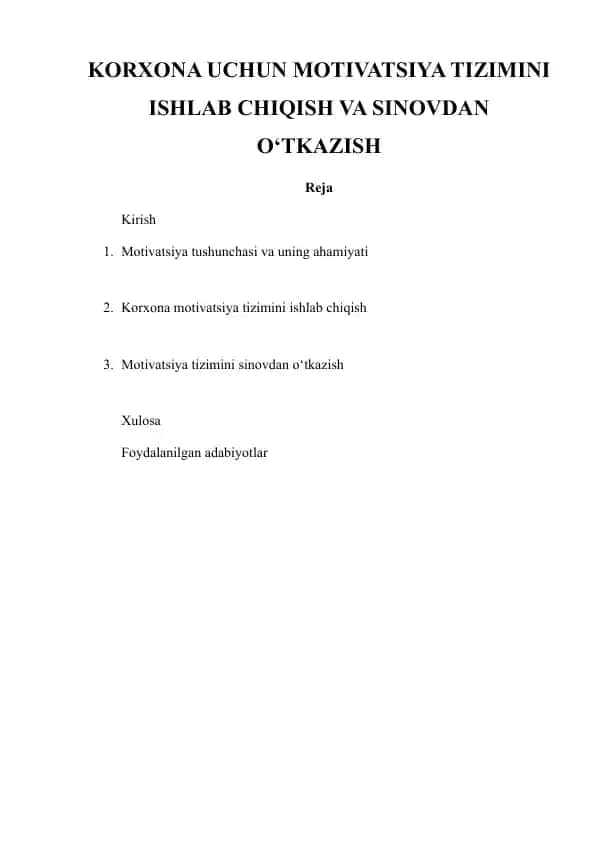 KORXONA UCHUN MOTIVATSIYA TIZIMINI ISHLAB CHIQISH VA SINOVDAN O‘TKAZISH

Reja

Kirish

1. Motivatsiya tushunchasi va uning ahamiyati

2. Korxona motivatsiya tizimini ishlab chiqish

3. Motivatsiya tizimini sinovdan o‘tkazish

Xulosa

Foydalanilgan adabiyotlar